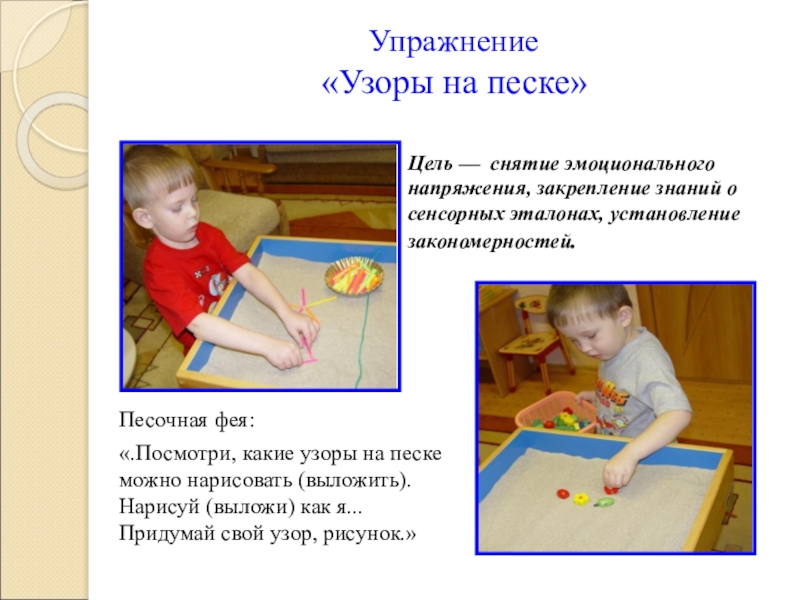 Упражнение
«Узоры на песке»

Цель — снятие эмоционального напряжения, закрепление знаний о сенсорных эталонах, установление закономерностей.

Песочная фея:

«.Посмотри, какие узоры на песке можно нарисовать (выложить). Нарисуй (выложи) как я... Придумай свой узор, рисунок.»